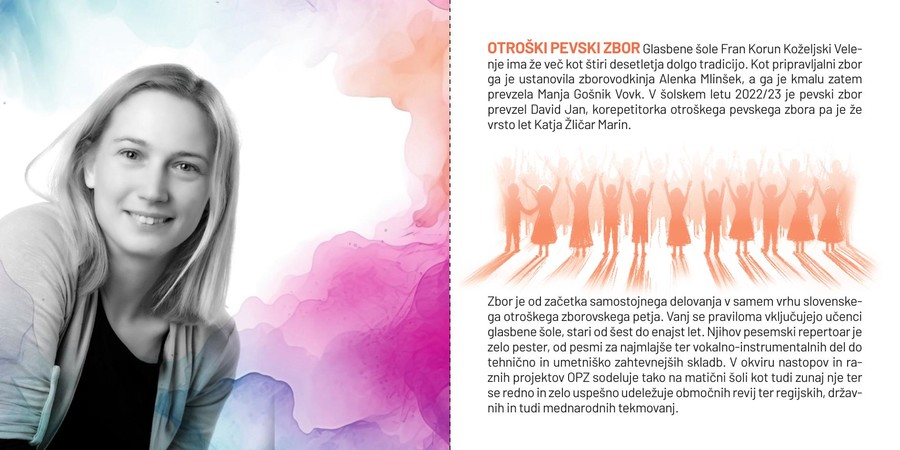 OTROŠKI PEVSKI ZBOR Glasbene šole Fran Korun Koželjski Velenje ima že več kot štiri desetletja dolgo tradicijo. Kot pripravljalni zbor ga je ustanovila zborovodkinja Alenka Mlinšek, a ga je kmalu zatem prevzela Manja Gošnik Vovk. V šolskem letu 2022/23 je pevski zbor prevzel David Jan, korepetitorka otroškega pevskega zbora pa je že vrsto let Katja Žličar Marin.

Zbor je od začetka samostojnega delovanja v samem vrhu slovenskega otroškega zborovskega petja. Vanj se praviloma vključujejo učenci glasbene šole, stari od šest do enajst let. Njihov pesemski repertoar je zelo pester, od pesmi za najmlajše ter vokalno-instrumentalnih del do tehnično in umetniško zahtevnejših skladb. V okviru nastopov in raznih projektov OPZ sodeluje tako na matični šoli kot tudi zunaj nje ter se redno in zelo uspešno udeležuje območnih revij ter regijskih, državnih in tudi mednarodnih tekmovanj.